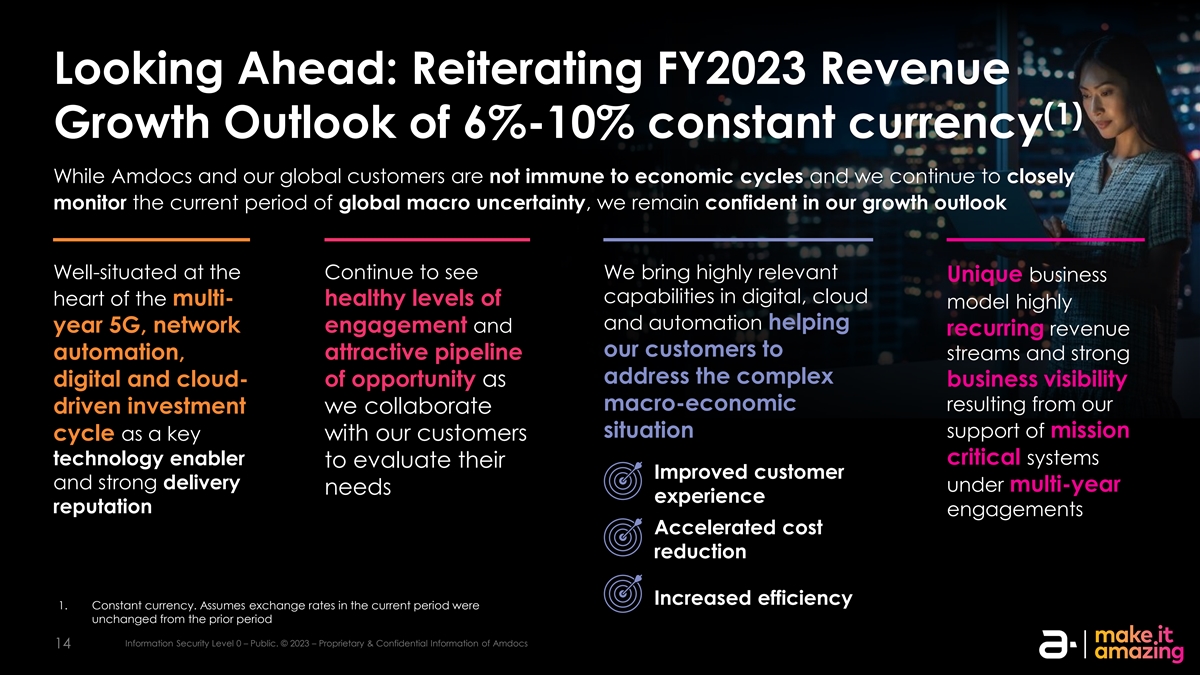 Looking Ahead: Reiterating FY2023 Revenue Growth Outlook of 6%-10% constant currency$^{(1)}$

While Amdocs and our global customers are not immune to economic cycles and we continue to closely monitor the current period of global macro uncertainty, we remain confident in our growth outlook

Well-situated at the heart of the multi-year 5G, network automation, digital and cloud-driven investment cycle as a key technology enabler and strong delivery reputation

Continue to see healthy levels of engagement and attractive pipeline of opportunity as we collaborate with our customers to evaluate their needs

We bring highly relevant capabilities in digital, cloud and automation helping our customers to address the complex macro-economic situation

Improved customer experience

Accelerated cost reduction

Increased efficiency

Unique business model highly recurring revenue streams and strong business visibility resulting from our support of mission critical systems under multi-year engagements

1. Constant currency. Assumes exchange rates in the current period were unchanged from the prior period

14

Information Security Level 0 – Public. © 2023 – Proprietary & Confidential Information of Amdocs

make it amazing